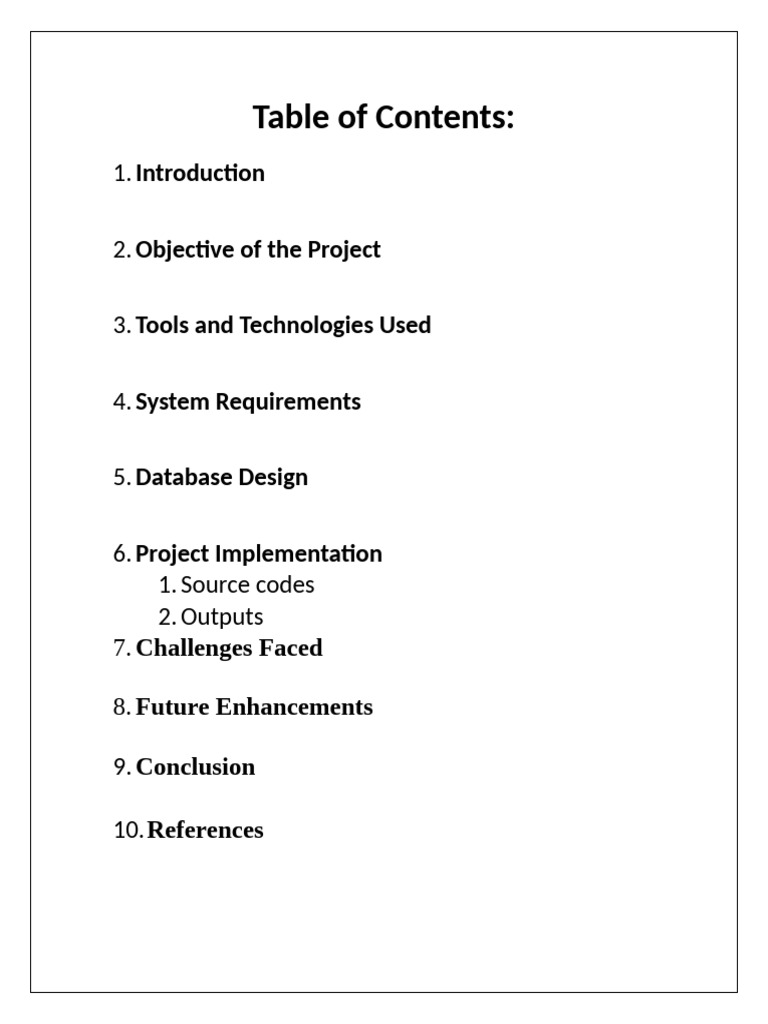 Table of Contents:

1. Introduction

2. Objective of the Project

3. Tools and Technologies Used

4. System Requirements

5. Database Design

6. Project Implementation
   1. Source codes
   2. Outputs
7. Challenges Faced

8. Future Enhancements

9. Conclusion

10. References